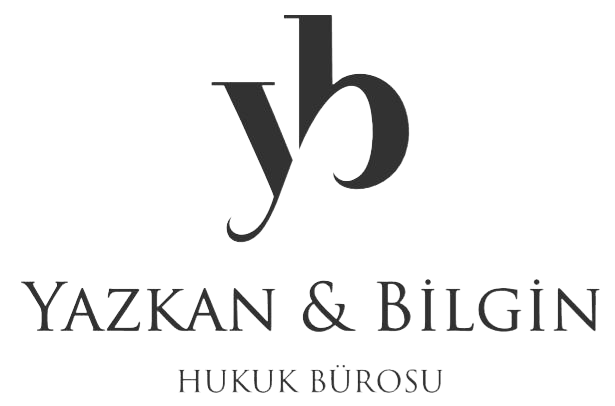 yb

YAZKAN & BİLGİN

HUKUK BÜROSU